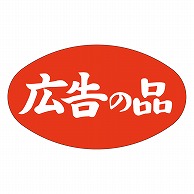 広告の品